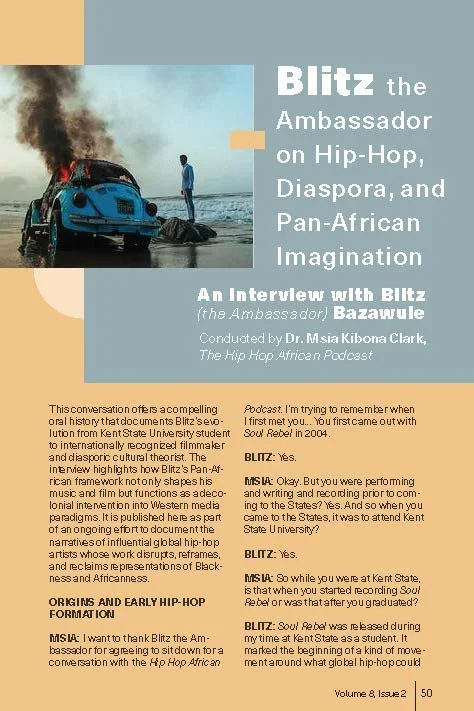 Blitz the Ambassador on Hip-Hop, Diaspora, and Pan-African Imagination

An Interview with Blitz (the Ambassador) Bazawule

Conducted by Dr. Msia Kibona Clark, The Hip Hop African Podcast

This conversation offers a compelling oral history that documents Blitz's evolution from Kent State University student to internationally recognized filmmaker and diasporic cultural theorist. The interview highlights how Blitz's Pan-African framework not only shapes his music and film but functions as a decolonial intervention into Western media paradigms. It is published here as part of an ongoing effort to document the narratives of influential global hip-hop artists whose work disrupts, reframes, and reclaims representations of Blackness and Africanness.

ORIGINS AND EARLY HIP-HOP FORMATION

MSIA: I want to thank Blitz the Ambassador for agreeing to sit down for a conversation with the Hip Hop African Podcast. I'm trying to remember when I first met you... You first came out with Soul Rebel in 2004.

BLITZ: Yes.

MSIA: Okay. But you were performing and writing and recording prior to coming to the States? Yes. And so when you came to the States, it was to attend Kent State University?

BLITZ: Yes.

MSIA: So while you were at Kent State, is that when you started recording Soul Rebel or was that after you graduated?

BLITZ: Soul Rebel was released during my time at Kent State as a student. It marked the beginning of a kind of movement around what global hip-hop could

Volume 8, Issue 2 | 50